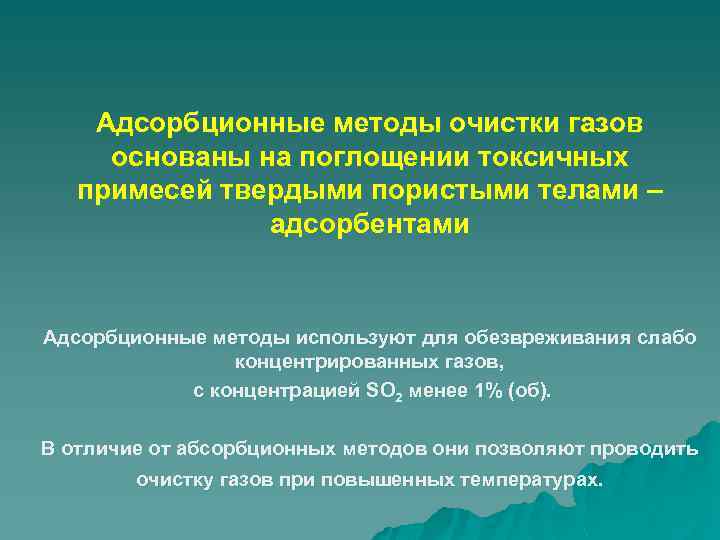 Адсорбционные методы очистки газов основаны на поглощении токсичных примесей твердыми пористыми телами – адсорбентами

Адсорбционные методы используют для обезвреживания слабо концентрированных газов,
с концентрацией $SO_2$ менее 1% (об).

В отличие от абсорбционных методов они позволяют проводить очистку газов при повышенных температурах.